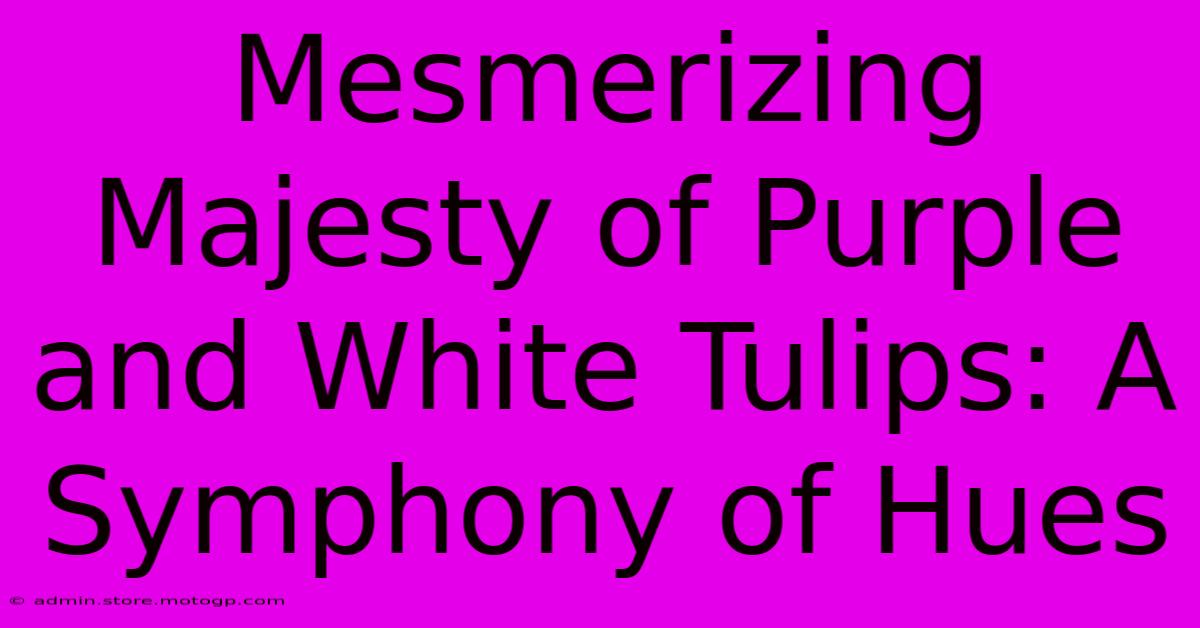 Mesmerizing Majesty of Purple and White Tulips: A Symphony of Hues

© admin.store.motogp.com